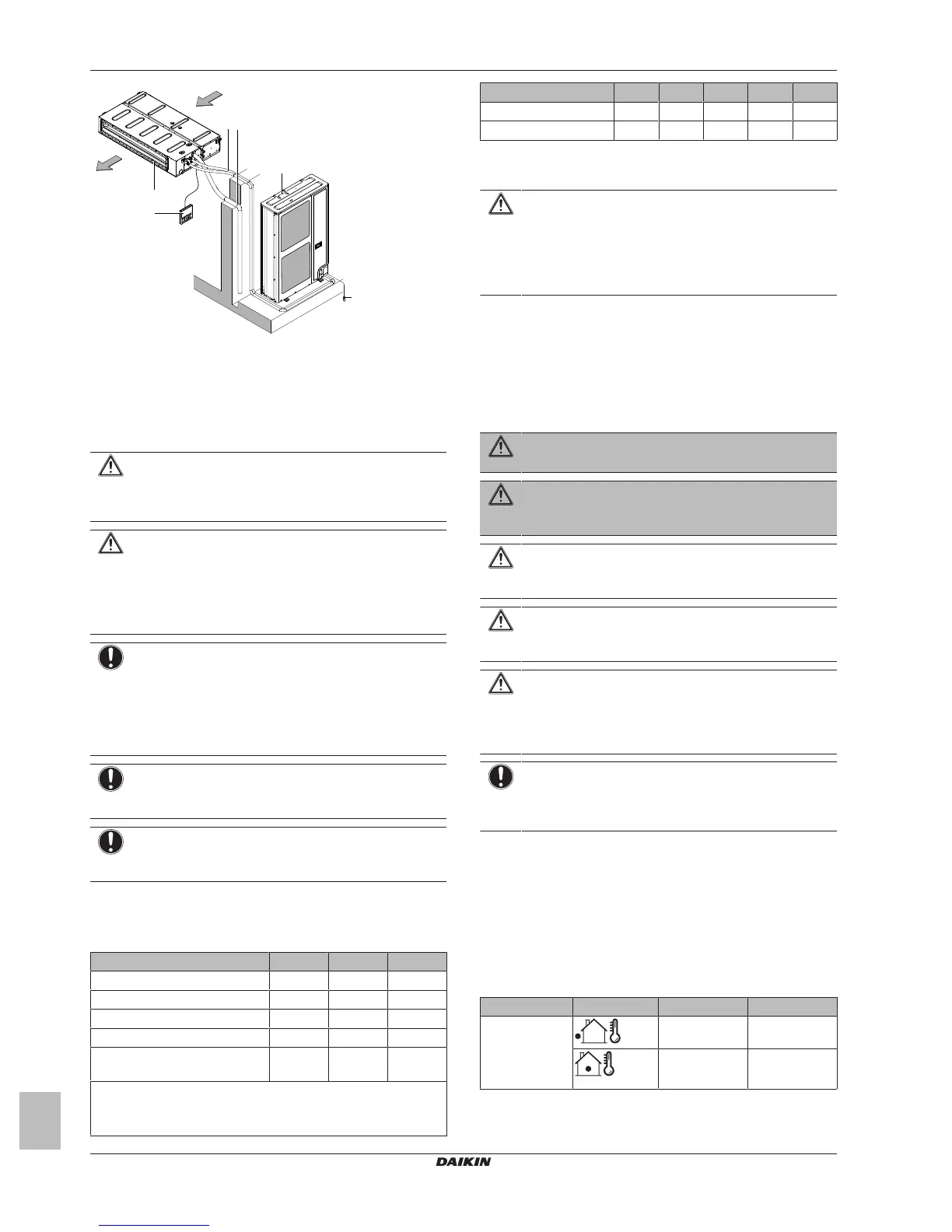 DAIKIN